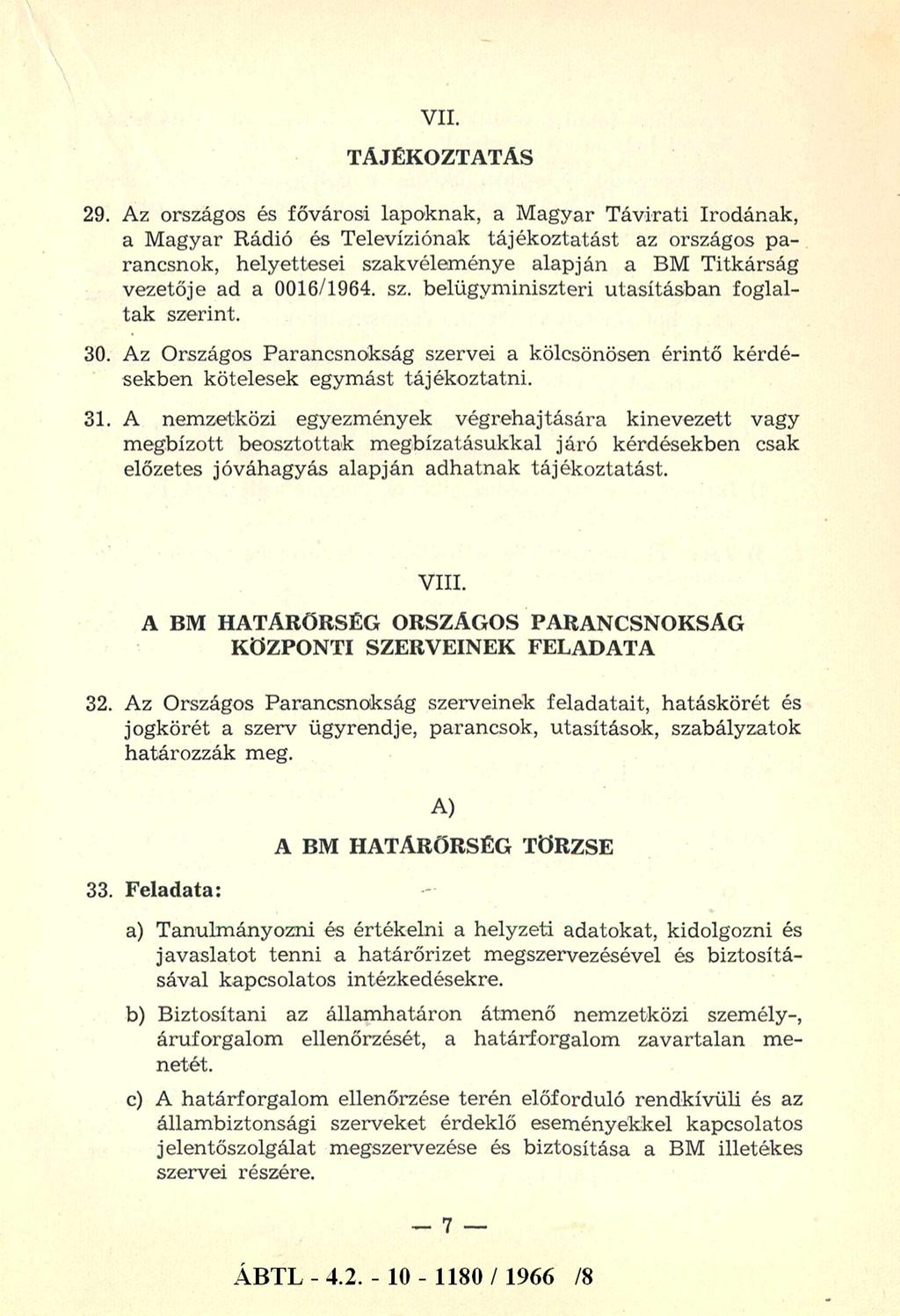 VII.

TÁJÉKOZTATÁS

29. Az országos és fővárosi lapoknak, a Magyar Távirati Irodának, a Magyar Rádió és Televíziónak tájékoztatást az országos parancsnok, helyettesei szakvéleménye alapján a BM Titkárság vezetője ad a 0016/1964. sz. belügyminiszteri utasításban foglaltak szerint.

30. Az Országos Parancsnokság szervei a kölcsönösen érintő kérdésekben kötelesek egymást tájékoztatni.

31. A nemzetközi egyezmények végrehajtására kinevezett vagy megbízott beosztottak megbízatásukkal járó kérdésekben csak előzetes jóváhagyás alapján adhatnak tájékoztatást.

VIII.

A BM HATÁRŐRSÉG ORSZÁGOS PARANCSNOKSÁG KÖZPONTI SZERVEINEK FELADATA

32. Az Országos Parancsnokság szerveinek feladatait, hatáskörét és jogkörét a szerv ügyrendje, parancsok, utasítások, szabályzatok határozzák meg.

A)

A BM HATÁRŐRSÉG TÖRZSE

33. Feladata:

a) Tanulmányozni és értékelni a helyzeti adatokat, kidolgozni és javaslatot tenni a határőrizet megszervezésével és biztosításával kapcsolatos intézkedésekre.

b) Biztosítani az államhatáron átmenő nemzetközi személy-, áruforgalom ellenőrzését, a határforgalom zavartalan menetét.

c) A határforgalom ellenőrzése terén előforduló rendkívüli és az állambiztonsági szerveket érdeklő eseményekkel kapcsolatos jelentőszolgálat megszervezése és biztosítása a BM illetékes szervei részére.

— 7 —

ÁBTL - 4.2. - 10 - 1180 / 1966 /8